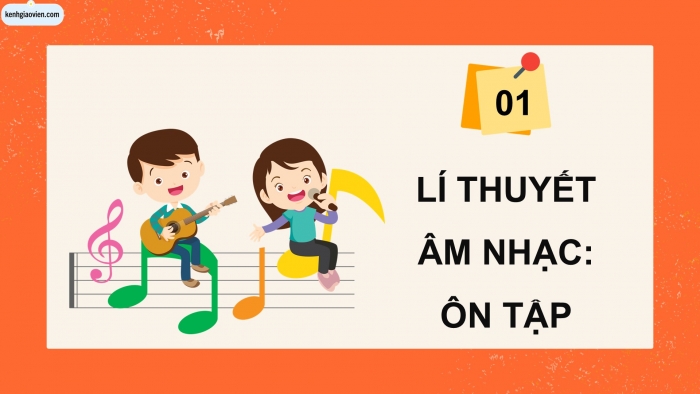 kenhgiaovien.com

01

LÍ THUYẾT ÂM NHẠC: ÔN TẬP